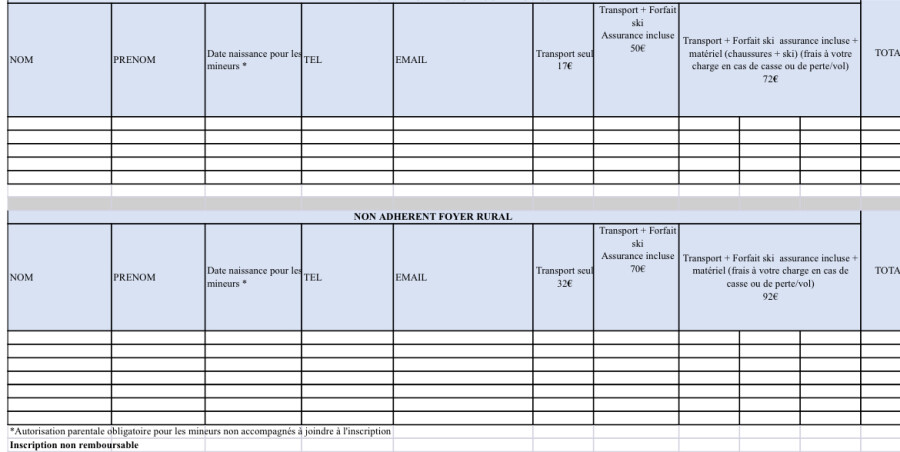 | NOM | PRENOM | Date naissance pour les mineurs * | TEL | EMAIL | Transport seul 17€ | Transport + Forfait ski Assurance incluse 50€ | Transport + Forfait ski assurance incluse + matériel (chaussures + ski) (frais à votre charge en cas de casse ou de perte/vol) 72€ | TOTA |
|---|---|---|---|---|---|---|---|---|
| | | | | | | | | |
| | | | | | | | | |
| | | | | | | | | |
| | | | | | | | | |
| | | | | | | | | |

NON ADHERENT FOYER RURAL

| NOM | PRENOM | Date naissance pour les mineurs * | TEL | EMAIL | Transport seul 32€ | Transport + Forfait ski Assurance incluse 70€ | Transport + Forfait ski assurance incluse + matériel (frais à votre charge en cas de casse ou de perte/vol) 92€ | TOTA |
|---|---|---|---|---|---|---|---|---|
| | | | | | | | | |
| | | | | | | | | |
| | | | | | | | | |
| | | | | | | | | |
| | | | | | | | | |
| | | | | | | | | |
| | | | | | | | | |

*Autorisation parentale obligatoire pour les mineurs non accompagnés à joindre à l'inscription
Inscription non remboursable